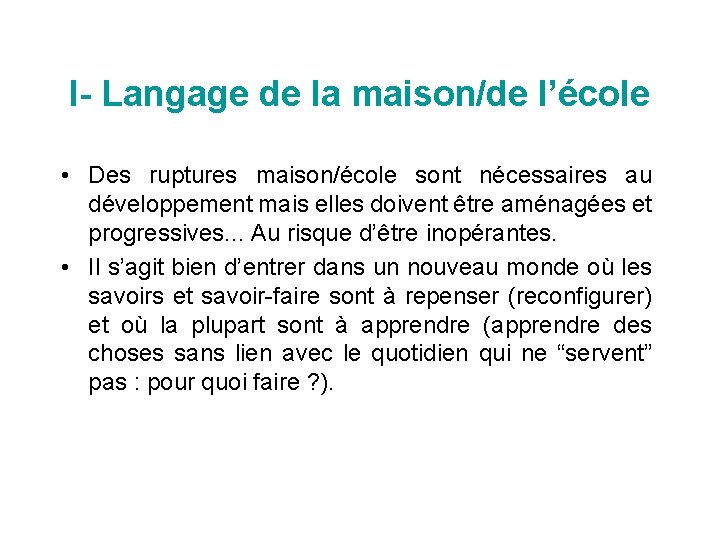 I- Langage de la maison/de l'école

• Des ruptures maison/école sont nécessaires au développement mais elles doivent être aménagées et progressives... Au risque d'être inopérantes.
• Il s'agit bien d'entrer dans un nouveau monde où les savoirs et savoir-faire sont à repenser (reconfigurer) et où la plupart sont à apprendre (apprendre des choses sans lien avec le quotidien qui ne "servent" pas : pour quoi faire ?).